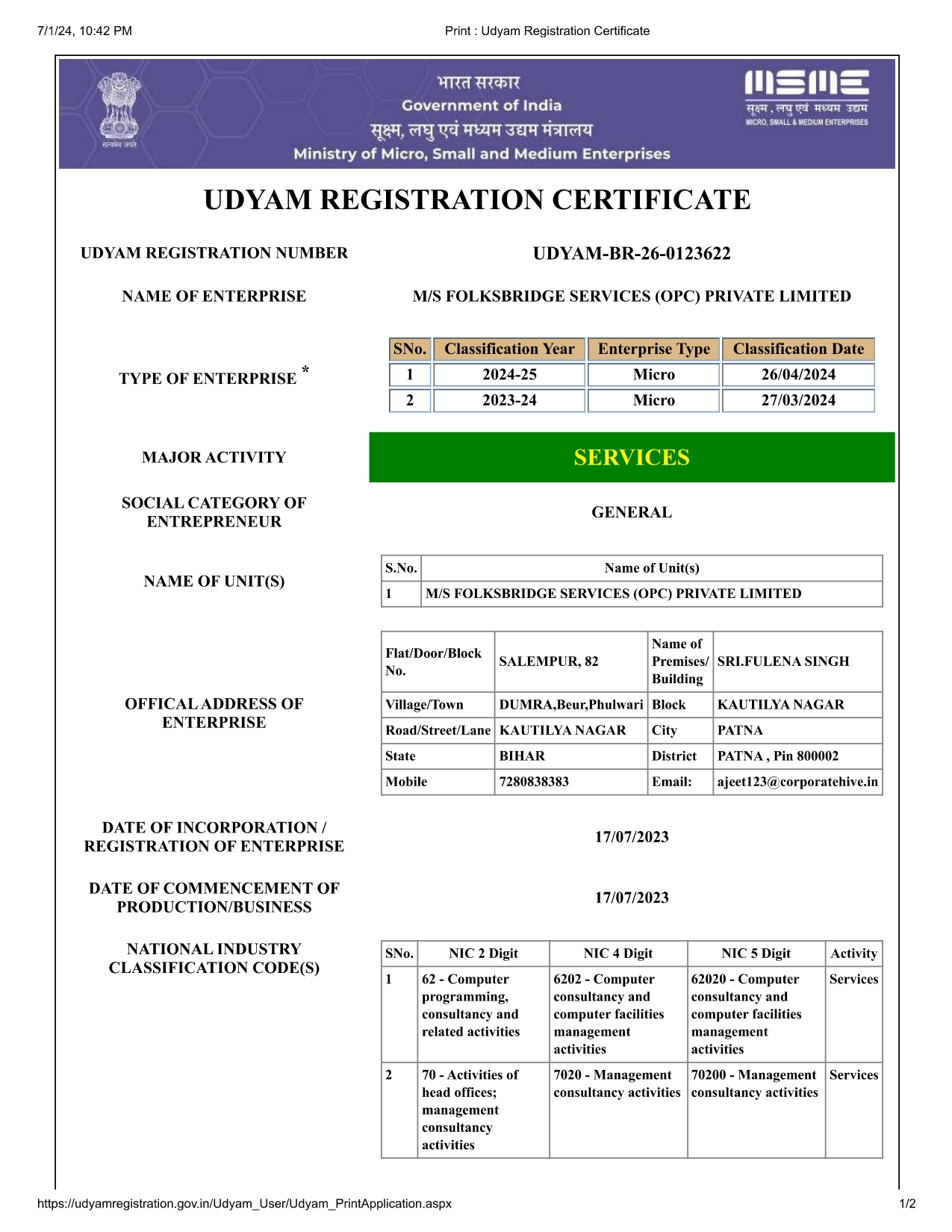 7/1/24, 10:42 PM

Print : Udyam Registration Certificate

सत्यमेव जयते

भारत सरकार
Government of India
सूक्ष्म, लघु एवं मध्यम उद्यम मंत्रालय
Ministry of Micro, Small and Medium Enterprises

MSME
सूक्ष्म, लघु एवं मध्यम उद्यम
MICRO, SMALL & MEDIUM ENTERPRISES

UDYAM REGISTRATION CERTIFICATE

UDYAM REGISTRATION NUMBER

UDYAM-BR-26-0123622

NAME OF ENTERPRISE

M/S FOLKSBRIDGE SERVICES (OPC) PRIVATE LIMITED

TYPE OF ENTERPRISE *

| SNo. | Classification Year | Enterprise Type | Classification Date |
|---|---|---|---|
| 1 | 2024-25 | Micro | 26/04/2024 |
| 2 | 2023-24 | Micro | 27/03/2024 |

MAJOR ACTIVITY

SERVICES

SOCIAL CATEGORY OF ENTREPRENEUR

GENERAL

NAME OF UNIT(S)

| S.No. | Name of Unit(s) |
|---|---|
| 1 | M/S FOLKSBRIDGE SERVICES (OPC) PRIVATE LIMITED |

OFFICAL ADDRESS OF ENTERPRISE

| Flat/Door/Block No. | SALEMPUR, 82 | Name of Premises/ Building | SRI.FULENA SINGH |
|---|---|---|---|
| Village/Town | DUMRA,Beur,Phulwari | Block | KAUTILYA NAGAR |
| Road/Street/Lane | KAUTILYA NAGAR | City | PATNA |
| State | BIHAR | District | PATNA , Pin 800002 |
| Mobile | 7280838383 | Email: | ajeet123@corporatehive.in |

DATE OF INCORPORATION / REGISTRATION OF ENTERPRISE

17/07/2023

DATE OF COMMENCEMENT OF PRODUCTION/BUSINESS

17/07/2023

NATIONAL INDUSTRY CLASSIFICATION CODE(S)

| SNo. | NIC 2 Digit | NIC 4 Digit | NIC 5 Digit | Activity |
|---|---|---|---|---|
| 1 | 62 - Computer programming, consultancy and related activities | 6202 - Computer consultancy and computer facilities management activities | 62020 - Computer consultancy and computer facilities management activities | Services |
| 2 | 70 - Activities of head offices; management consultancy activities | 7020 - Management consultancy activities | 70200 - Management consultancy activities | Services |

https://udyamregistration.gov.in/Udyam_User/Udyam_PrintApplication.aspx

1/2